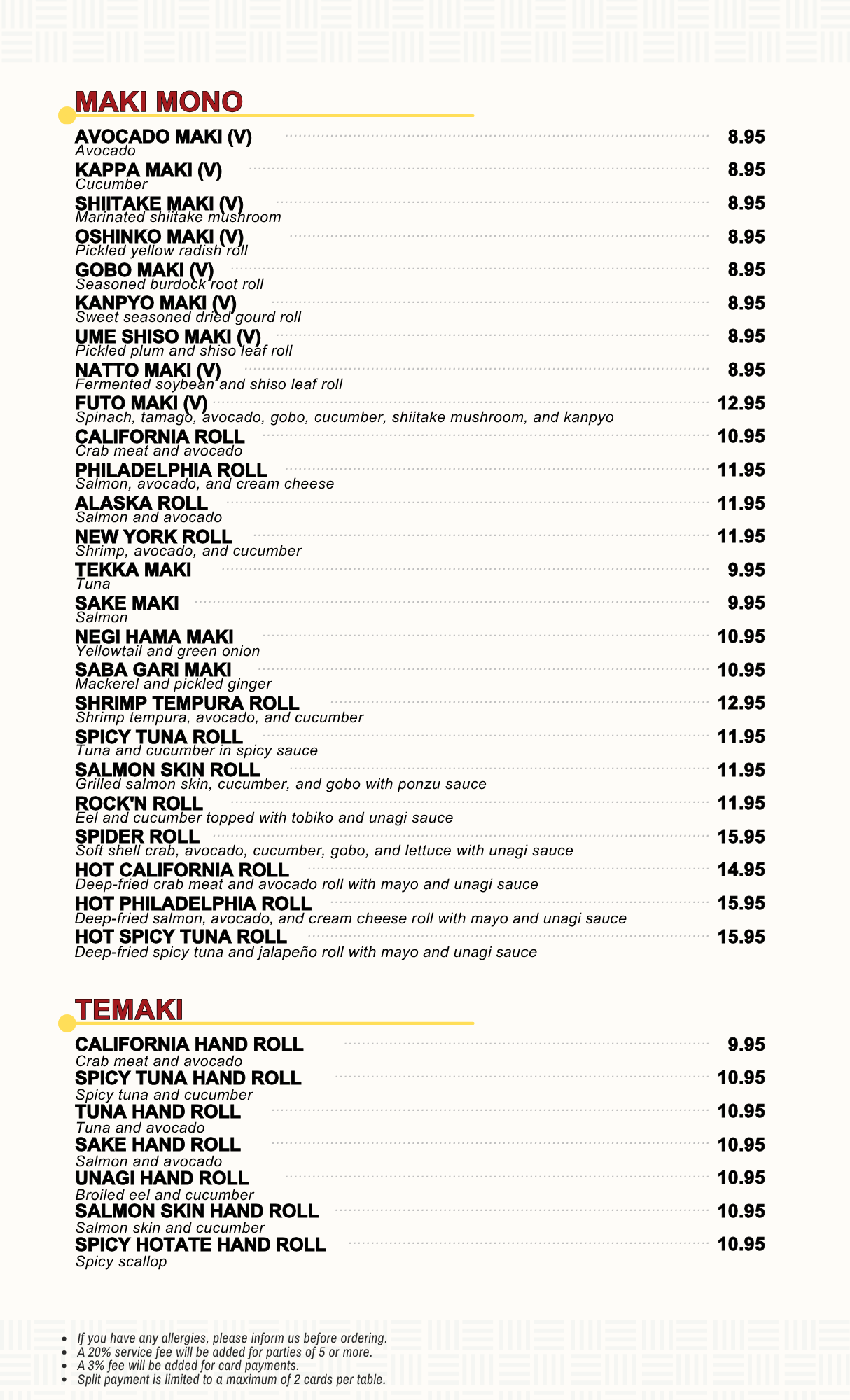 MAKI MONO

AVOCADO MAKI (V) 8.95
Avocado

KAPPA MAKI (V) 8.95
Cucumber

SHIITAKE MAKI (V) 8.95
Marinated shiitake mushroom

OSHINKO MAKI (V) 8.95
Pickled yellow radish roll

GOBO MAKI (V) 8.95
Seasoned burdock root roll

KANPYO MAKI (V) 8.95
Sweet seasoned dried gourd roll

UME SHISO MAKI (V) 8.95
Pickled plum and shiso leaf roll

NATTO MAKI (V) 8.95
Fermented soybean and shiso leaf roll

FUTO MAKI (V) 12.95
Spinach, tamago, avocado, gobo, cucumber, shiitake mushroom, and kanpyo

CALIFORNIA ROLL 10.95
Crab meat and avocado

PHILADELPHIA ROLL 11.95
Salmon, avocado, and cream cheese

ALASKA ROLL 11.95
Salmon and avocado

NEW YORK ROLL 11.95
Shrimp, avocado, and cucumber

TEKKA MAKI 9.95
Tuna

SAKE MAKI 9.95
Salmon

NEGI HAMA MAKI 10.95
Yellowtail and green onion

SABA GARI MAKI 10.95
Mackerel and pickled ginger

SHRIMP TEMPURA ROLL 12.95
Shrimp tempura, avocado, and cucumber

SPICY TUNA ROLL 11.95
Tuna and cucumber in spicy sauce

SALMON SKIN ROLL 11.95
Grilled salmon skin, cucumber, and gobo with ponzu sauce

ROCK'N ROLL 11.95
Eel and cucumber topped with tobiko and unagi sauce

SPIDER ROLL 15.95
Soft shell crab, avocado, cucumber, gobo, and lettuce with unagi sauce

HOT CALIFORNIA ROLL 14.95
Deep-fried crab meat and avocado roll with mayo and unagi sauce

HOT PHILADELPHIA ROLL 15.95
Deep-fried salmon, avocado, and cream cheese roll with mayo and unagi sauce

HOT SPICY TUNA ROLL 15.95
Deep-fried spicy tuna and jalapeño roll with mayo and unagi sauce

TEMAKI

CALIFORNIA HAND ROLL 9.95
Crab meat and avocado

SPICY TUNA HAND ROLL 10.95
Spicy tuna and cucumber

TUNA HAND ROLL 10.95
Tuna and avocado

SAKE HAND ROLL 10.95
Salmon and avocado

UNAGI HAND ROLL 10.95
Broiled eel and cucumber

SALMON SKIN HAND ROLL 10.95
Salmon skin and cucumber

SPICY HOTATE HAND ROLL 10.95
Spicy scallop

• If you have any allergies, please inform us before ordering.
• A 20% service fee will be added for parties of 5 or more.
• A 3% fee will be added for card payments.
• Split payment is limited to a maximum of 2 cards per table.